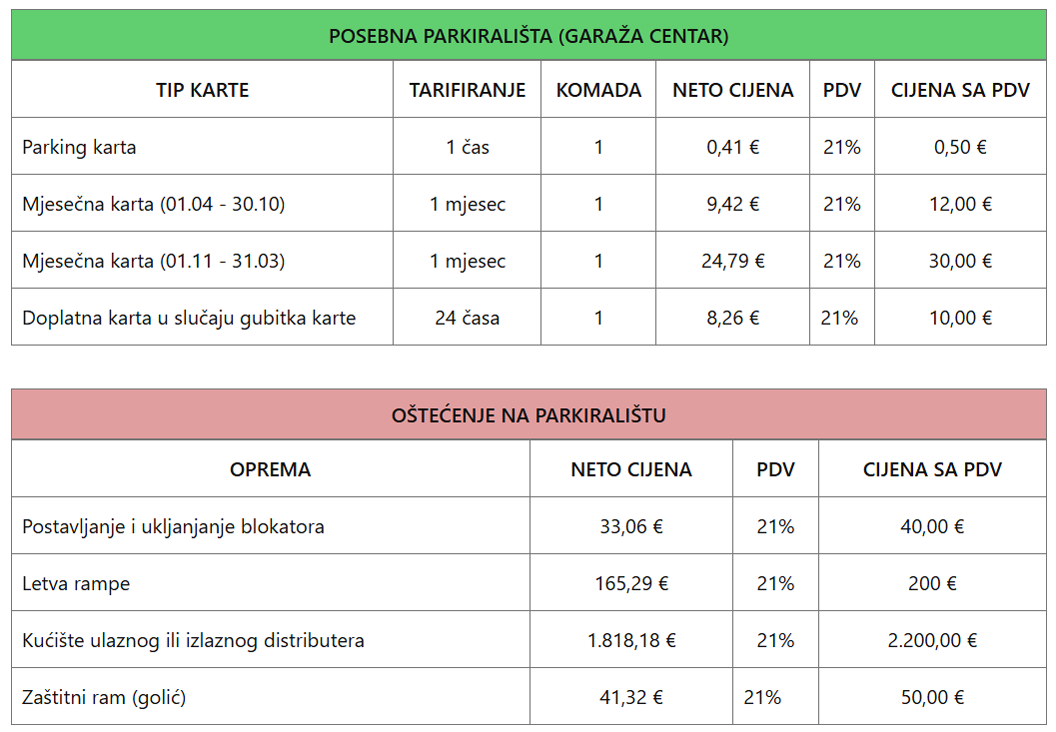 POSEBNA PARKIRALIŠTA (GARAŽA CENTAR)

| TIP KARTE | TARIFIRANJE | KOMADA | NETO CIJENA | PDV | CIJENA SA PDV |
|---|---|---|---|---|---|
| Parking karta | 1 čas | 1 | 0,41 € | 21% | 0,50 € |
| Mjesečna karta (01.04 - 30.10) | 1 mjesec | 1 | 9,42 € | 21% | 12,00 € |
| Mjesečna karta (01.11 - 31.03) | 1 mjesec | 1 | 24,79 € | 21% | 30,00 € |
| Doplatna karta u slučaju gubitka karte | 24 časa | 1 | 8,26 € | 21% | 10,00 € |

OŠTEĆENJE NA PARKIRALIŠTU

| OPREMA | NETO CIJENA | PDV | CIJENA SA PDV |
|---|---|---|---|
| Postavljanje i ukljanjanje blokatora | 33,06 € | 21% | 40,00 € |
| Letva rampe | 165,29 € | 21% | 200 € |
| Kućište ulaznog ili izlaznog distributera | 1.818,18 € | 21% | 2.200,00 € |
| Zaštitni ram (golić) | 41,32 € | 21% | 50,00 € |